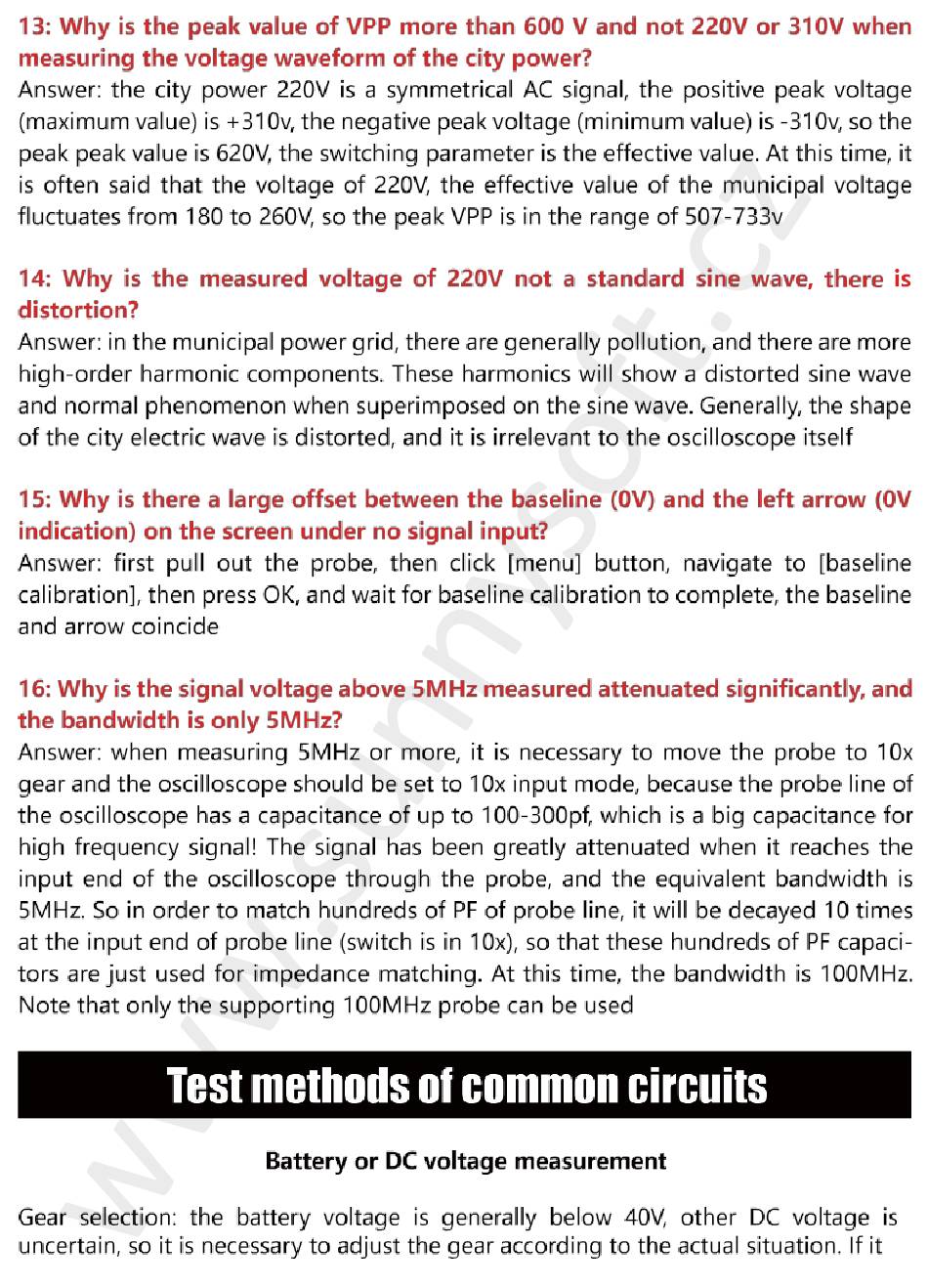 13: Why is the peak value of VPP more than 600 V and not 220V or 310V when measuring the voltage waveform of the city power?
Answer: the city power 220V is a symmetrical AC signal, the positive peak voltage (maximum value) is +310v, the negative peak voltage (minimum value) is -310v, so the peak peak value is 620V, the switching parameter is the effective value. At this time, it is often said that the voltage of 220V, the effective value of the municipal voltage fluctuates from 180 to 260V, so the peak VPP is in the range of 507-733v

14: Why is the measured voltage of 220V not a standard sine wave, there is distortion?
Answer: in the municipal power grid, there are generally pollution, and there are more high-order harmonic components. These harmonics will show a distorted sine wave and normal phenomenon when superimposed on the sine wave. Generally, the shape of the city electric wave is distorted, and it is irrelevant to the oscilloscope itself

15: Why is there a large offset between the baseline (0V) and the left arrow (0V indication) on the screen under no signal input?
Answer: first pull out the probe, then click [menu] button, navigate to [baseline calibration], then press OK, and wait for baseline calibration to complete, the baseline and arrow coincide

16: Why is the signal voltage above 5MHz measured attenuated significantly, and the bandwidth is only 5MHz?
Answer: when measuring 5MHz or more, it is necessary to move the probe to 10x gear and the oscilloscope should be set to 10x input mode, because the probe line of the oscilloscope has a capacitance of up to 100-300pf, which is a big capacitance for high frequency signal! The signal has been greatly attenuated when it reaches the input end of the oscilloscope through the probe, and the equivalent bandwidth is 5MHz. So in order to match hundreds of PF of probe line, it will be decayed 10 times at the input end of probe line (switch is in 10x), so that these hundreds of PF capacitors are just used for impedance matching. At this time, the bandwidth is 100MHz. Note that only the supporting 100MHz probe can be used

Test methods of common circuits

Battery or DC voltage measurement

Gear selection: the battery voltage is generally below 40V, other DC voltage is uncertain, so it is necessary to adjust the gear according to the actual situation. If it

www.sunnysoft.cz